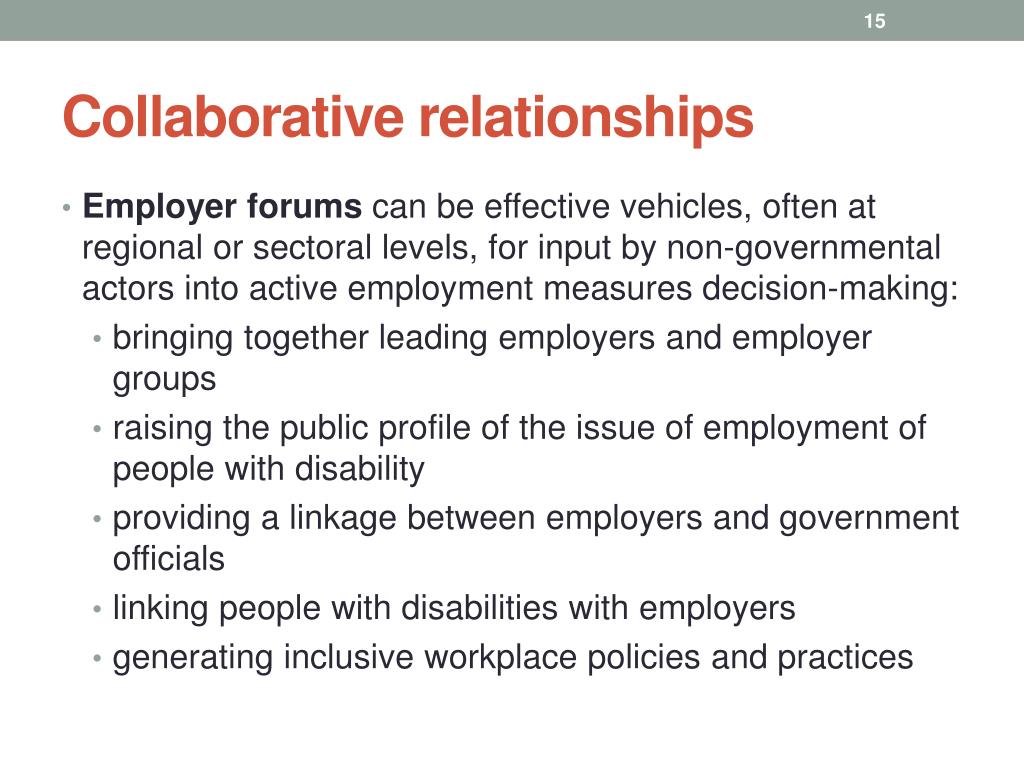 15

Collaborative relationships

• Employer forums can be effective vehicles, often at regional or sectoral levels, for input by non-governmental actors into active employment measures decision-making:
  • bringing together leading employers and employer groups
  • raising the public profile of the issue of employment of people with disability
  • providing a linkage between employers and government officials
  • linking people with disabilities with employers
  • generating inclusive workplace policies and practices